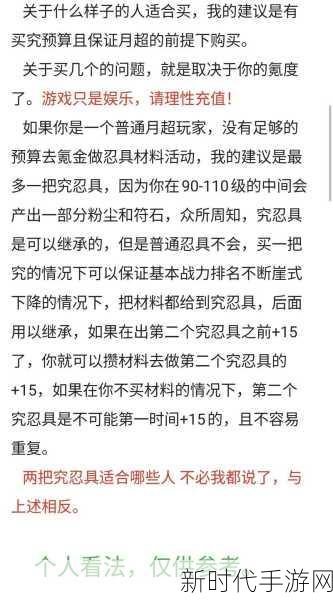 关于什么样子的人适合买，我的建议是有买究预算且保证月超的前提下购买。

关于买几个的问题，就是取决于你的氪度了。游戏只是娱乐，请理性充值！

如果你是一个普通月超玩家，没有足够的预算去氪金做忍具材料活动，我的建议是最多一把究忍具，因为你在90-110级的中间会产出一部分粉尘和符石，众所周知，究忍具是可以继承的，但是普通忍具不会，买一把究的情况下可以保证基本战力排名不断崖式下降的情况下，把材料都给到究忍具，后面用以继承，如果在出第二个究忍具之前+15了，你就可以攒材料去做第二个究忍具的+15，如果在你不买材料的情况下，第二个究忍具是不可能第一时间+15的，且不容易重复。

两把究忍具适合哪些人 不必我都说了，与上述相反。

个人看法，仅供参考

新时代手游网